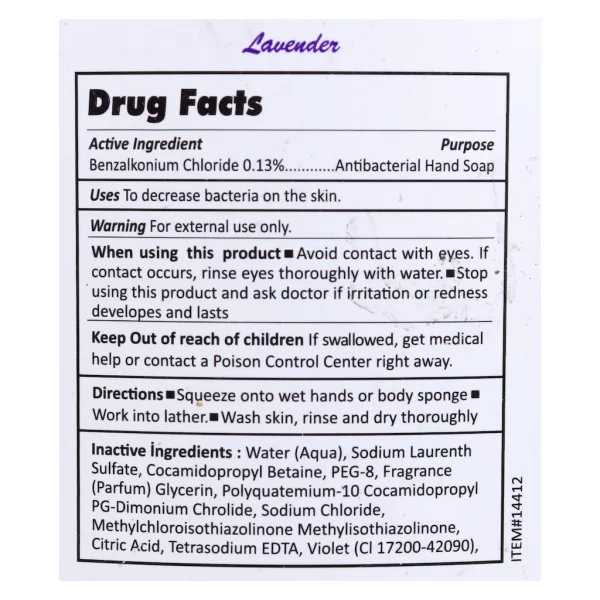 Lavender

Drug Facts

Active Ingredient
Purpose
Benzalkonium Chloride 0.13%............Antibacterial Hand Soap

Uses To decrease bacteria on the skin.

Warning For external use only.

When using this product ■ Avoid contact with eyes. If contact occurs, rinse eyes thoroughly with water. ■ Stop using this product and ask doctor if irritation or redness developes and lasts

Keep Out of reach of children If swallowed, get medical help or contact a Poison Control Center right away.

Directions ■ Squeeze onto wet hands or body sponge ■ Work into lather. ■ Wash skin, rinse and dry thoroughly

Inactive İngredients : Water (Aqua), Sodium Laurenth Sulfate, Cocamidopropyl Betaine, PEG-8, Fragrance (Parfum) Glycerin, Polyquatemium-10 Cocamidopropyl PG-Dimonium Chrolide, Sodium Chloride, Methylchloroisothiazolinone Methylisothiazolinone, Citric Acid, Tetrasodium EDTA, Violet (Cl 17200-42090),

ITEM#14412